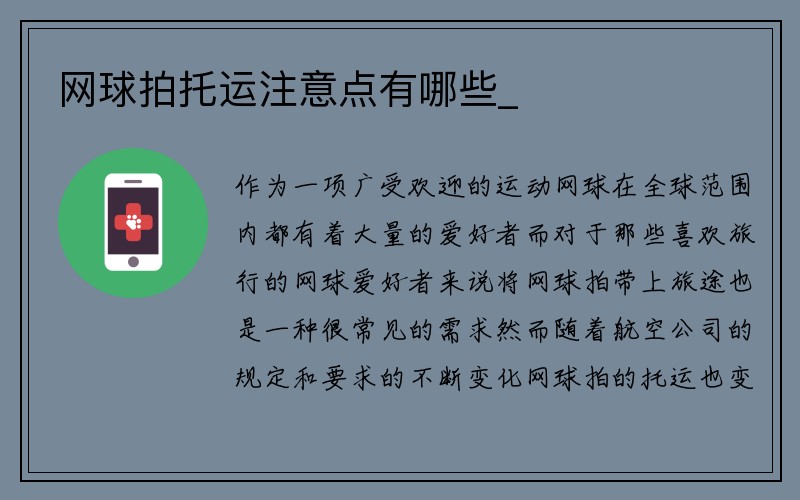 网球拍托运注意点有哪些_

作为一项广受欢迎的运动网球在全球范围内都有着大量的爱好者而对于那些喜欢旅行的网球爱好者来说将网球拍带上旅途也是一种很常见的需求然而随着航空公司的规定和要求的不断变化网球拍的托运也变